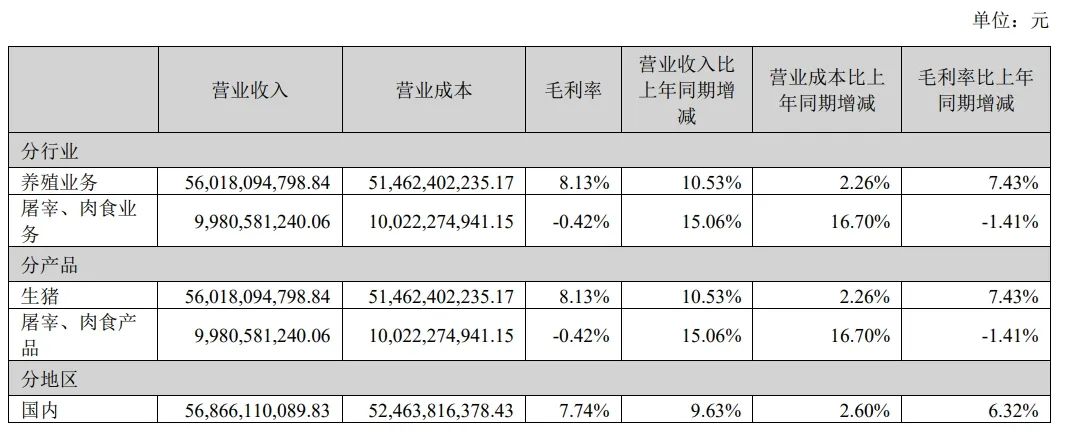 单位：元

|  | 营业收入 | 营业成本 | 毛利率 | 营业收入比上年同期增减 | 营业成本比上年同期增减 | 毛利率比上年同期增减 |
|---|---|---|---|---|---|---|
| 分行业 |  |  |  |  |  |  |
| 养殖业务 | 56,018,094,798.84 | 51,462,402,235.17 | 8.13% | 10.53% | 2.26% | 7.43% |
| 屠宰、肉食业务 | 9,980,581,240.06 | 10,022,274,941.15 | -0.42% | 15.06% | 16.70% | -1.41% |
| 分产品 |  |  |  |  |  |  |
| 生猪 | 56,018,094,798.84 | 51,462,402,235.17 | 8.13% | 10.53% | 2.26% | 7.43% |
| 屠宰、肉食产品 | 9,980,581,240.06 | 10,022,274,941.15 | -0.42% | 15.06% | 16.70% | -1.41% |
| 分地区 |  |  |  |  |  |  |
| 国内 | 56,866,110,089.83 | 52,463,816,378.43 | 7.74% | 9.63% | 2.60% | 6.32% |